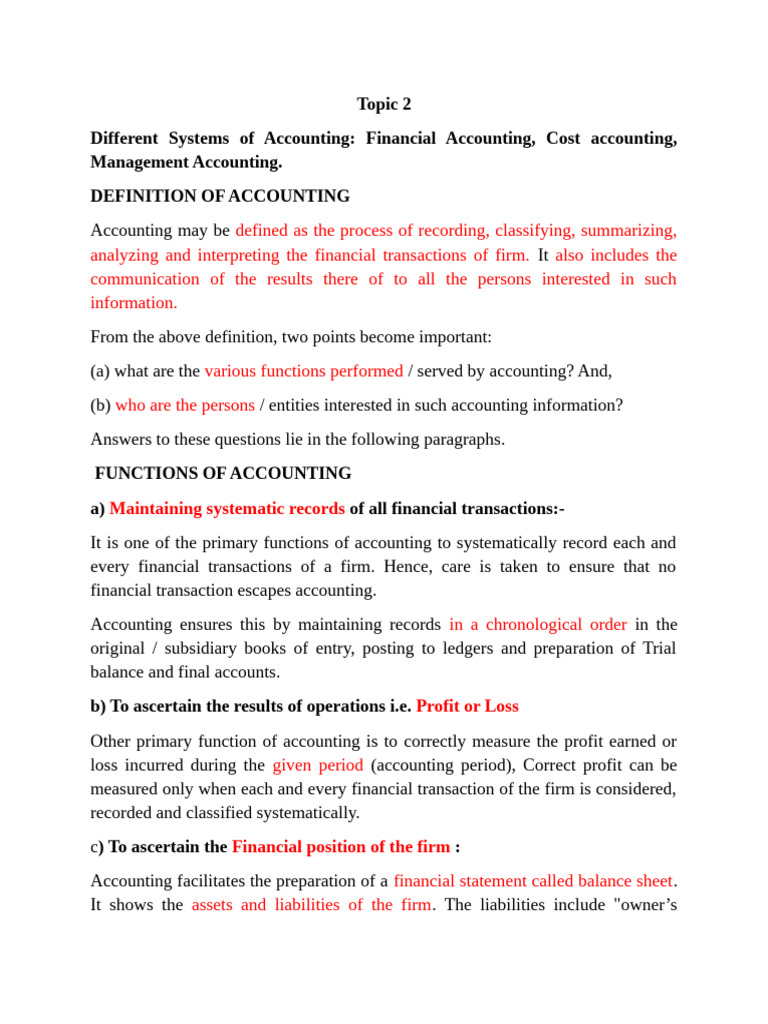 Topic 2

Different Systems of Accounting: Financial Accounting, Cost accounting, Management Accounting.

DEFINITION OF ACCOUNTING

Accounting may be defined as the process of recording, classifying, summarizing, analyzing and interpreting the financial transactions of firm. It also includes the communication of the results there of to all the persons interested in such information.

From the above definition, two points become important:

(a) what are the various functions performed / served by accounting? And,

(b) who are the persons / entities interested in such accounting information?

Answers to these questions lie in the following paragraphs.

FUNCTIONS OF ACCOUNTING

a) Maintaining systematic records of all financial transactions:-

It is one of the primary functions of accounting to systematically record each and every financial transactions of a firm. Hence, care is taken to ensure that no financial transaction escapes accounting.

Accounting ensures this by maintaining records in a chronological order in the original / subsidiary books of entry, posting to ledgers and preparation of Trial balance and final accounts.

b) To ascertain the results of operations i.e. Profit or Loss

Other primary function of accounting is to correctly measure the profit earned or loss incurred during the given period (accounting period), Correct profit can be measured only when each and every financial transaction of the firm is considered, recorded and classified systematically.

c) To ascertain the Financial position of the firm :

Accounting facilitates the preparation of a financial statement called balance sheet. It shows the assets and liabilities of the firm. The liabilities include "owner's